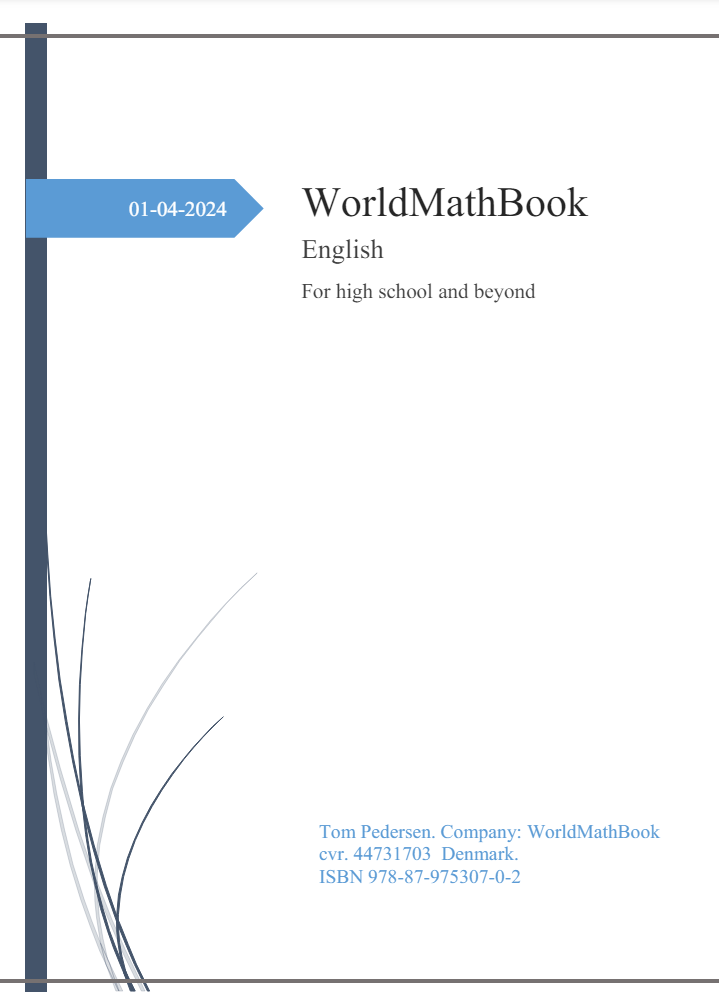 01-04-2024

WorldMathBook

English

For high school and beyond

Tom Pedersen. Company: WorldMathBook
cvr. 44731703 Denmark.
ISBN 978-87-975307-0-2